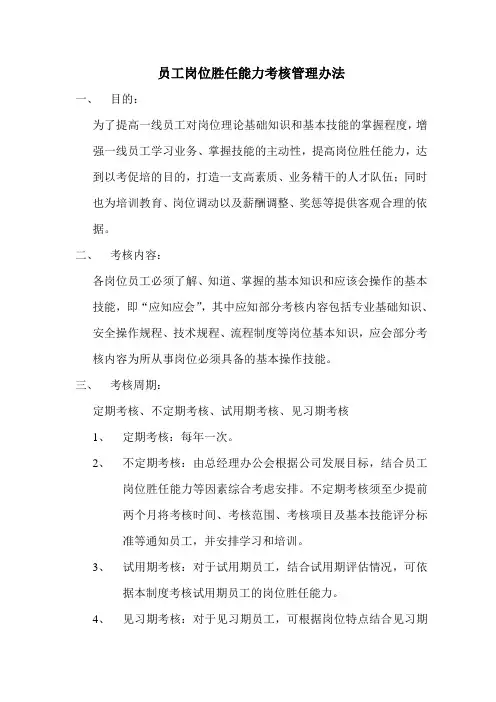 员工岗位胜任能力考核管理办法

一、 目的：

为了提高一线员工对岗位理论基础知识和基本技能的掌握程度，增强一线员工学习业务、掌握技能的主动性，提高岗位胜任能力，达到以考促培的目的，打造一支高素质、业务精干的人才队伍；同时也为培训教育、岗位调动以及薪酬调整、奖惩等提供客观合理的依据。

二、 考核内容：

各岗位员工必须了解、知道、掌握的基本知识和应该会操作的基本技能，即“应知应会”，其中应知部分考核内容包括专业基础知识、安全操作规程、技术规程、流程制度等岗位基本知识，应会部分考核内容为所从事岗位必须具备的基本操作技能。

三、 考核周期：

定期考核、不定期考核、试用期考核、见习期考核

1、 定期考核：每年一次。

2、 不定期考核：由总经理办公会根据公司发展目标，结合员工岗位胜任能力等因素综合考虑安排。不定期考核须至少提前两个月将考核时间、考核范围、考核项目及基本技能评分标准等通知员工，并安排学习和培训。

3、 试用期考核：对于试用期员工，结合试用期评估情况，可依据本制度考核试用期员工的岗位胜任能力。

4、 见习期考核：对于见习期员工，可根据岗位特点结合见习期